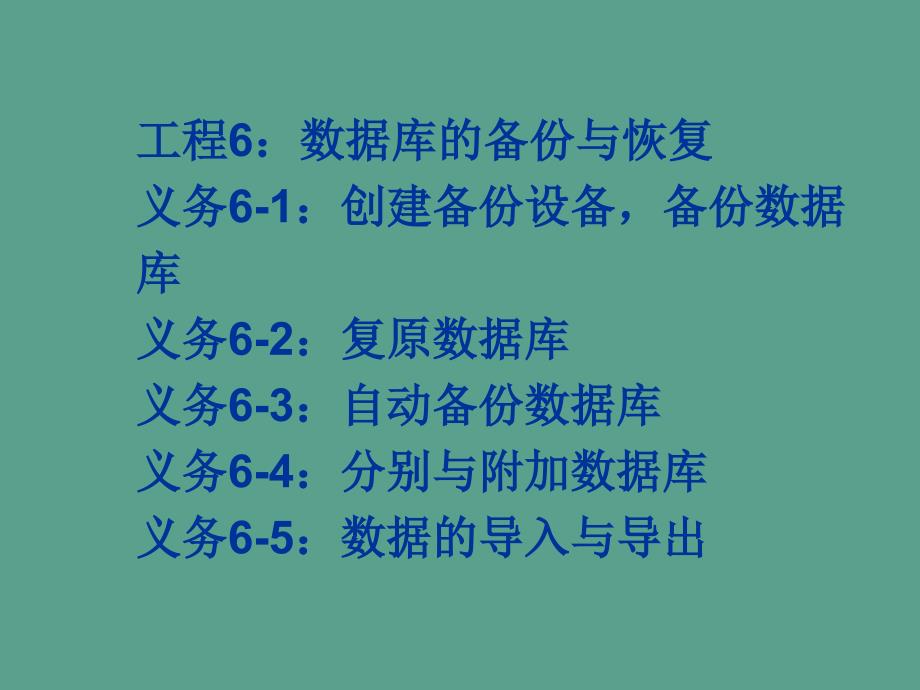 工程6：数据库的备份与恢复
义务6-1：创建备份设备，备份数据库
义务6-2：复原数据库
义务6-3：自动备份数据库
义务6-4：分别与附加数据库
义务6-5：数据的导入与导出